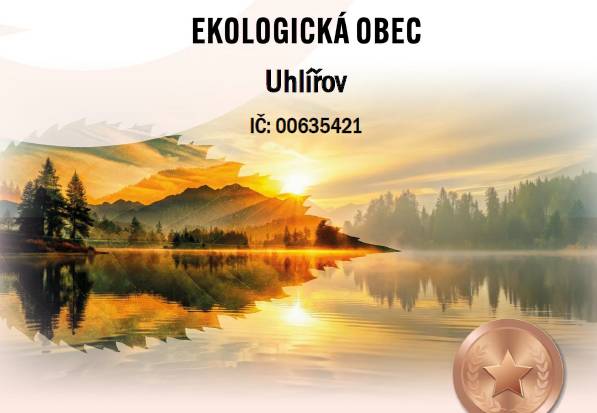 EKOLOGICKÁ OBEC

Uhlířov

IČ: 00635421